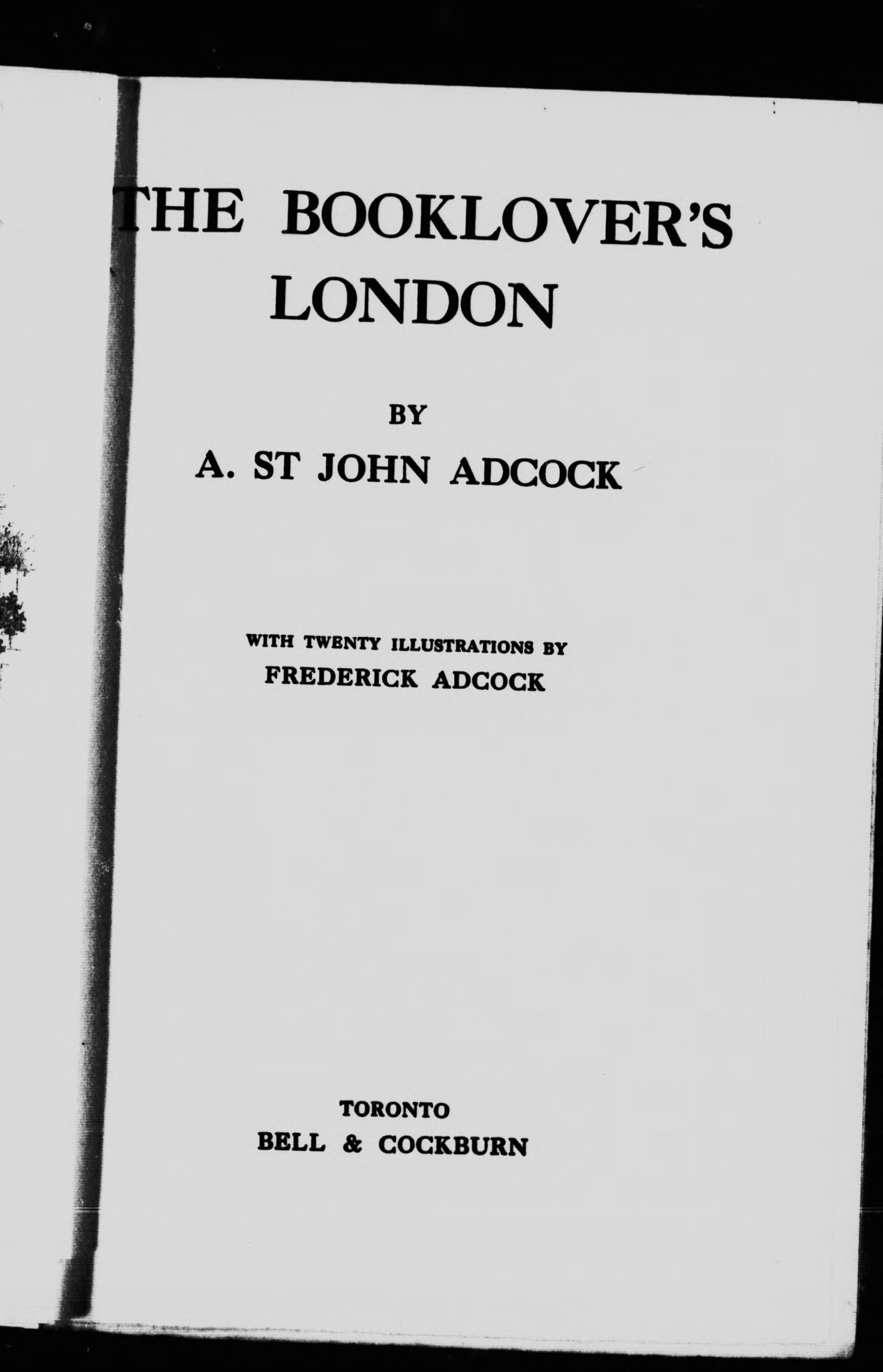 THE BOOKLOVER'S LONDON

BY

A. ST JOHN ADCOCK

WITH TWENTY ILLUSTRATIONS BY
FREDERICK ADCOCK

TORONTO
BELL & COCKBURN